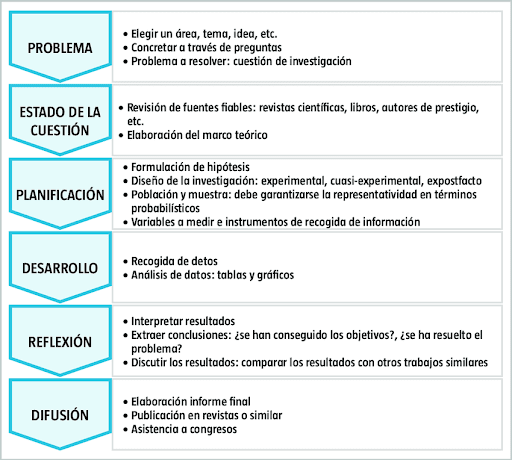 PROBLEMA

• Elegir un área, tema, idea, etc.
• Concretar a través de preguntas
• Problema a resolver: cuestión de investigación

ESTADO DE LA CUESTIÓN

• Revisión de fuentes fiables: revistas científicas, libros, autores de prestigio, etc.
• Elaboración del marco teórico

PLANIFICACIÓN

• Formulación de hipótesis
• Diseño de la investigación: experimental, cuasi-experimental, expostfacto
• Población y muestra: debe garantizarse la representatividad en términos probabilísticos
• Variables a medir e instrumentos de recogida de información

DESARROLLO

• Recogida de detos
• Análisis de datos: tablas y gráficos

REFLEXIÓN

• Interpretar resultados
• Extraer conclusiones: ¿se han conseguido los objetivos?, ¿se ha resuelto el problema?
• Discutir los resultados: comparar los resultados con otros trabajos similares

DIFUSIÓN

• Elaboración informe final
• Publicación en revistas o similar
• Asistencia a congresos